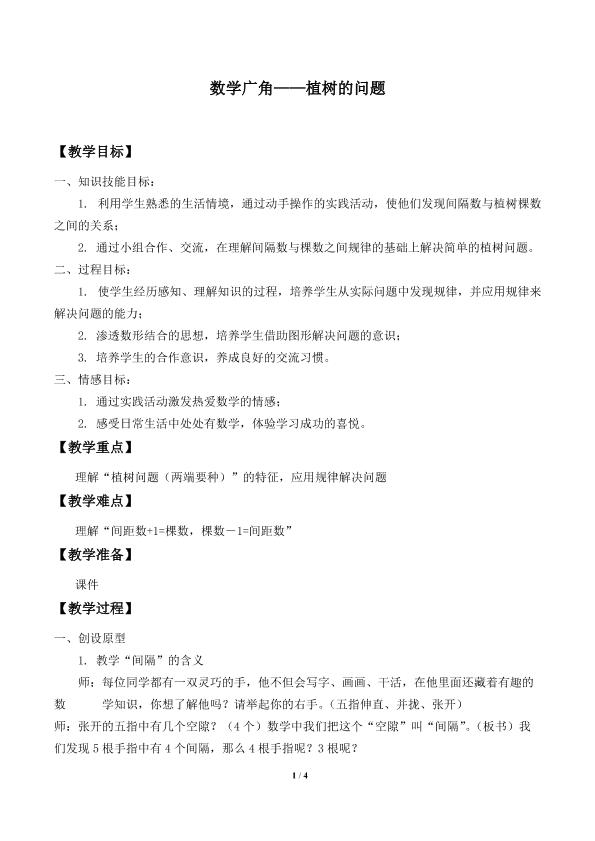 数学广角——植树的问题

【教学目标】

一、知识技能目标：

1. 利用学生熟悉的生活情境，通过动手操作的实践活动，使他们发现间隔数与植树棵数之间的关系；

2. 通过小组合作、交流，在理解间隔数与棵数之间规律的基础上解决简单的植树问题。

二、过程目标：

1. 使学生经历感知、理解知识的过程，培养学生从实际问题中发现规律，并应用规律来解决问题的能力；

2. 渗透数形结合的思想，培养学生借助图形解决问题的意识；

3. 培养学生的合作意识，养成良好的交流习惯。

三、情感目标：

1. 通过实践活动激发热爱数学的情感；

2. 感受日常生活中处处有数学，体验学习成功的喜悦。

【教学重点】

理解“植树问题（两端要种）”的特征，应用规律解决问题

【教学难点】

理解“间距数+1=棵数，棵数－1=间距数”

【教学准备】

课件

【教学过程】

一、创设原型

1. 教学“间隔”的含义

师：每位同学都有一双灵巧的手，他不但会写字、画画、干活，在他里面还藏着有趣的数 学知识，你想了解他吗？请举起你的右手。（五指伸直、并拢、张开）

师：张开的五指中有几个空隙？（4个）数学中我们把这个“空隙”叫“间隔”。（板书）我们发现5根手指中有4个间隔，那么4根手指呢？3根呢？

1 / 4